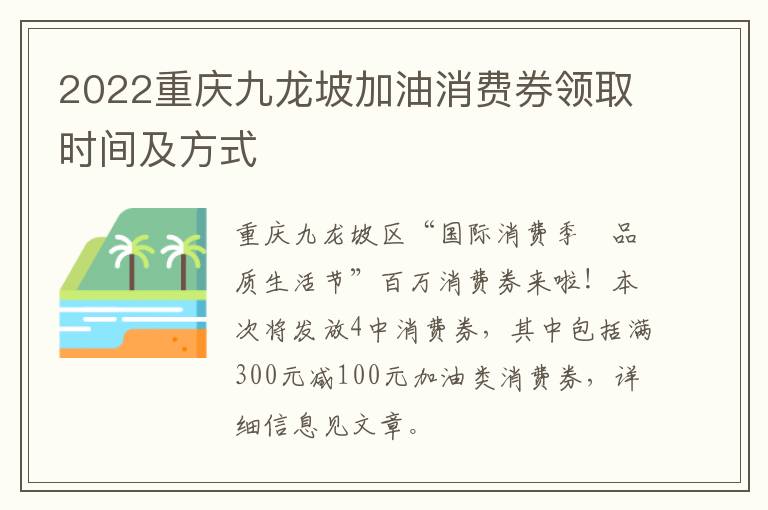 2022重庆九龙坡加油消费券领取时间及方式

重庆九龙坡区“国际消费季 品质生活节”百万消费券来啦！本次将发放4中消费券，其中包括满300元减100元加油类消费券，详细信息见文章。